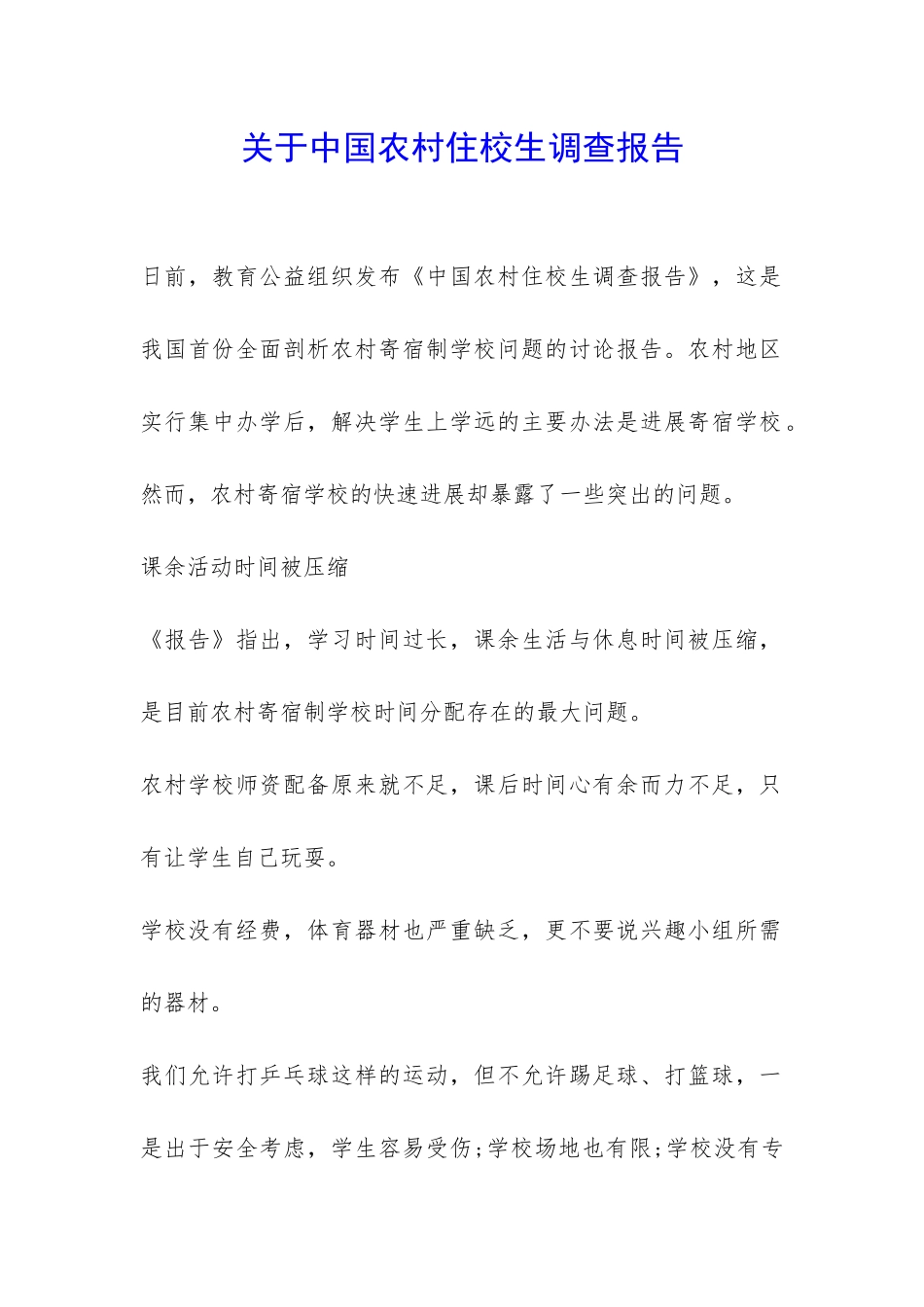 关于中国农村住校生调查报告

日前，教育公益组织发布《中国农村住校生调查报告》，这是我国首份全面剖析农村寄宿制学校问题的讨论报告。农村地区实行集中办学后，解决学生上学远的主要办法是进展寄宿学校。然而，农村寄宿学校的快速进展却暴露了一些突出的问题。

课余活动时间被压缩

《报告》指出，学习时间过长，课余生活与休息时间被压缩，是目前农村寄宿制学校时间分配存在的最大问题。

农村学校师资配备原来就不足，课后时间心有余而力不足，只有让学生自己玩耍。

学校没有经费，体育器材也严重缺乏，更不要说兴趣小组所需的器材。

我们允许打乒乓球这样的运动，但不允许踢足球、打篮球，一是出于安全考虑，学生容易受伤;学校场地也有限;学校没有专